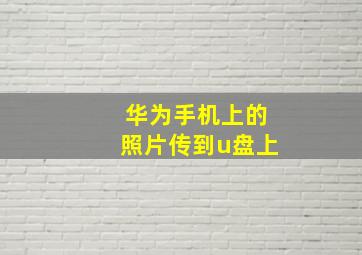 华为手机上的
照片传到u盘上